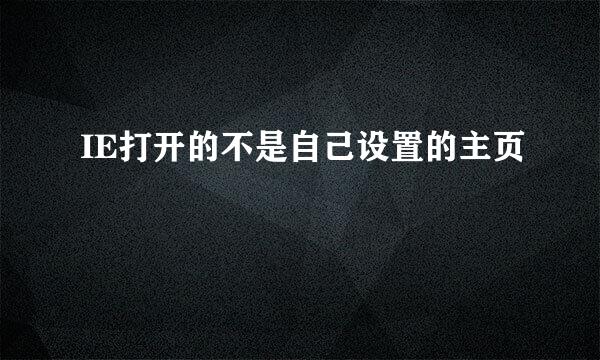 IE打开的不是自己设置的主页